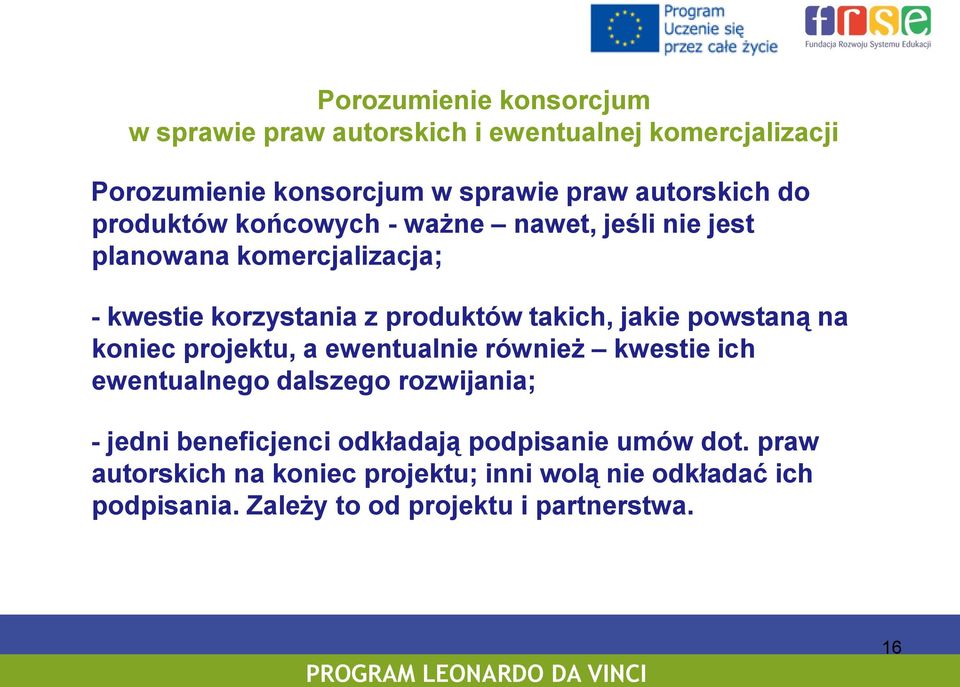 Program
Uczenie się
przez całe życie

frse
Fundacja Rozwoju Systemu Edukacji

Porozumienie konsorcjum
w sprawie praw autorskich i ewentualnej komercjalizacji

Porozumienie konsorcjum w sprawie praw autorskich do produktów końcowych - ważne – nawet, jeśli nie jest planowana komercjalizacja;

- kwestie korzystania z produktów takich, jakie powstaną na koniec projektu, a ewentualnie również – kwestie ich ewentualnego dalszego rozwijania;

- jedni beneficjenci odkładają podpisanie umów dot. praw autorskich na koniec projektu; inni wolą nie odkładać ich podpisania. Zależy to od projektu i partnerstwa.

16

PROGRAM LEONARDO DA VINCI